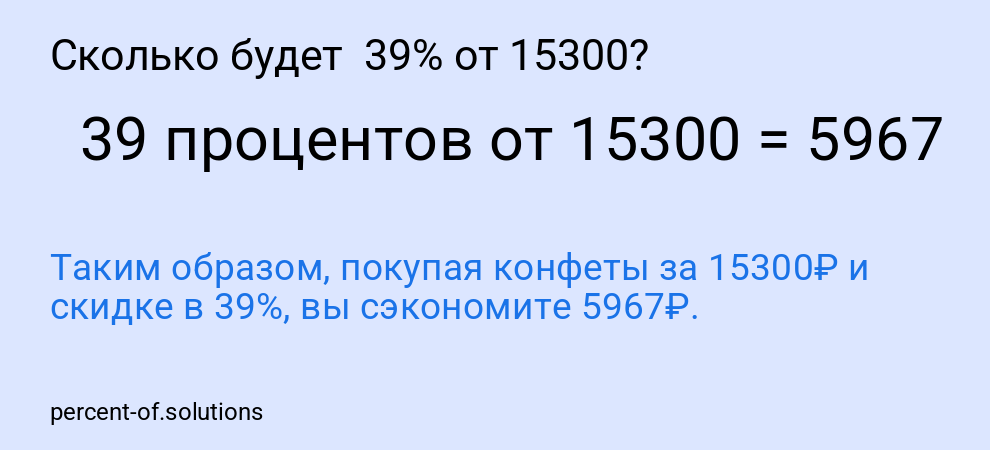 Сколько будет 39% от 15300?

39 процентов от 15300 = 5967

Таким образом, покупая конфеты за 15300₽ и скидке в 39%, вы сэкономите 5967₽.

percent-of.solutions